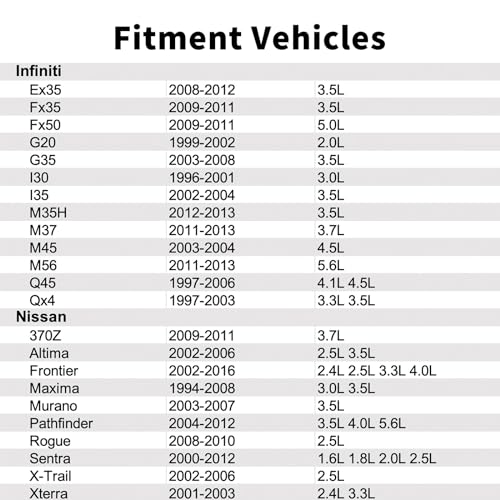 Fitment Vehicles

| Infiniti | | |
|---|---|---|
| Ex35 | 2008-2012 | 3.5L |
| Fx35 | 2009-2011 | 3.5L |
| Fx50 | 2009-2011 | 5.0L |
| G20 | 1999-2002 | 2.0L |
| G35 | 2003-2008 | 3.5L |
| I30 | 1996-2001 | 3.0L |
| I35 | 2002-2004 | 3.5L |
| M35H | 2012-2013 | 3.5L |
| M37 | 2011-2013 | 3.7L |
| M45 | 2003-2004 | 4.5L |
| M56 | 2011-2013 | 5.6L |
| Q45 | 1997-2006 | 4.1L 4.5L |
| Qx4 | 1997-2003 | 3.3L 3.5L |
| Nissan | | |
| 370Z | 2009-2011 | 3.7L |
| Altima | 2002-2006 | 2.5L 3.5L |
| Frontier | 2002-2016 | 2.4L 2.5L 3.3L 4.0L |
| Maxima | 1994-2008 | 3.0L 3.5L |
| Murano | 2003-2007 | 3.5L |
| Pathfinder | 2004-2012 | 3.5L 4.0L 5.6L |
| Rogue | 2008-2010 | 2.5L |
| Sentra | 2000-2012 | 1.6L 1.8L 2.0L 2.5L |
| X-Trail | 2002-2006 | 2.5L |
| Xterra | 2001-2003 | 2.4L 3.3L |